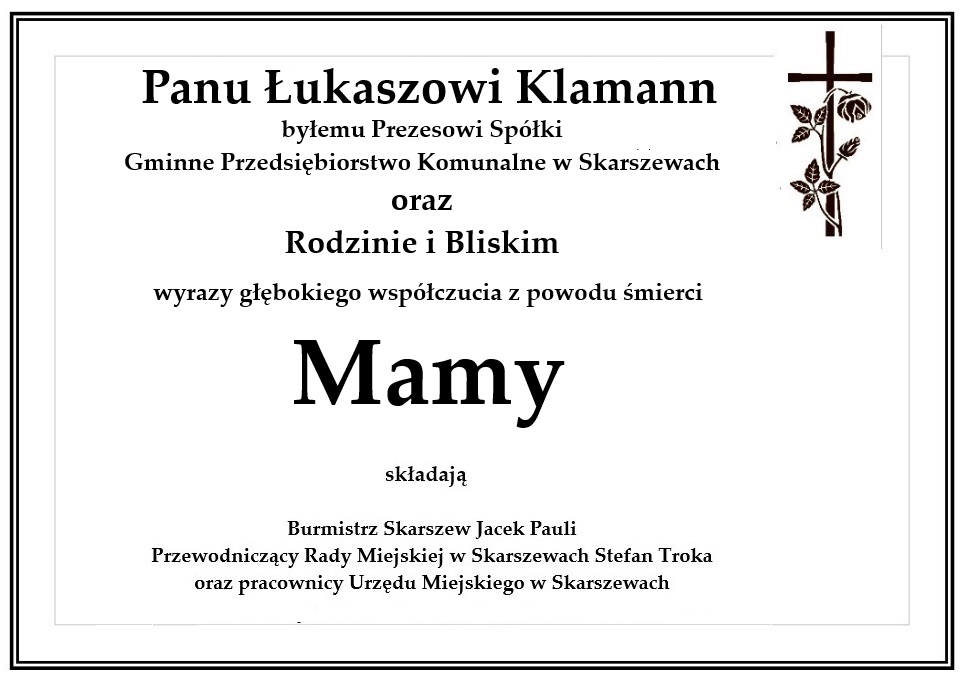 Panu Łukaszowi Klamann
byłemu Prezesowi Spółki
Gminne Przedsiębiorstwo Komunalne w Skarszewach
oraz
Rodzinie i Bliskim

wyrazy głębokiego współczucia z powodu śmierci

Mamy

składają

Burmistrz Skarszew Jacek Pauli
Przewodniczący Rady Miejskiej w Skarszewach Stefan Troka
oraz pracownicy Urzędu Miejskiego w Skarszewach